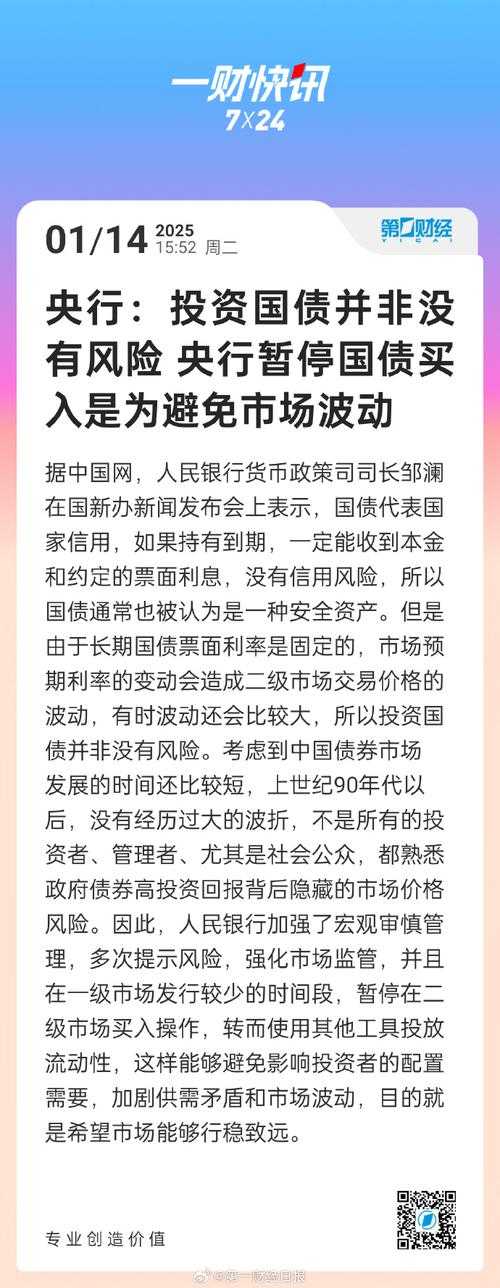 一财快讯
7×24

01/14 2025
15:52 周二

第一财经
YICAI

央行：投资国债并非没有风险 央行暂停国债买入是为避免市场波动

据中国网，人民银行货币政策司司长邹澜在国新办新闻发布会上表示，国债代表国家信用，如果持有到期，一定能收到本金和约定的票面利息，没有信用风险，所以国债通常也被认为是一种安全资产。但是由于长期国债票面利率是固定的，市场预期利率的变动会造成二级市场交易价格的波动，有时波动还会比较大，所以投资国债并非没有风险。考虑到中国债券市场发展的时间还比较短，上世纪90年代以后，没有经历过大的波折，不是所有的投资者、管理者、尤其是社会公众，都熟悉政府债券高投资回报背后隐藏的市场价格风险。因此，人民银行加强了宏观审慎管理，多次提示风险，强化市场监管，并且在一级市场发行较少的时间段，暂停在二级市场买入操作，转而使用其他工具投放流动性，这样能够避免影响投资者的配置需要，加剧供需矛盾和市场波动，目的就是希望市场能够行稳致远。

专业创造价值

@第一财经日报